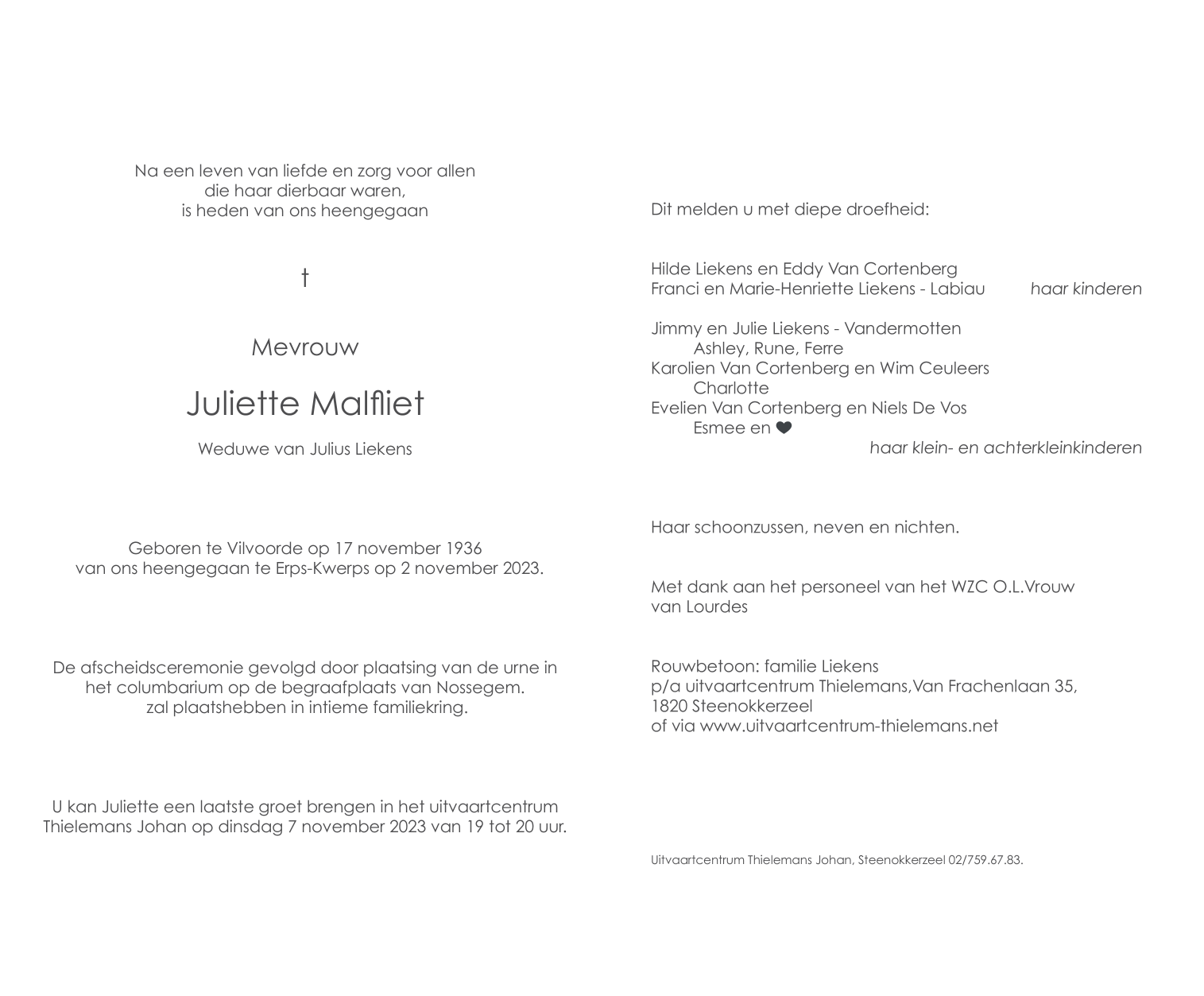 Na een leven van liefde en zorg voor allen
die haar dierbaar waren,
is heden van ons heengegaan

†

Mevrouw

Juliette Malfliet

Weduwe van Julius Liekens

Geboren te Vilvoorde op 17 november 1936
van ons heengegaan te Erps-Kwerps op 2 november 2023.

De afscheidsceremonie gevolgd door plaatsing van de urne in het columbarium op de begraafplaats van Nossegem.
zal plaatshebben in intieme familiekring.

U kan Juliette een laatste groet brengen in het uitvaartcentrum Thielemans Johan op dinsdag 7 november 2023 van 19 tot 20 uur.

Dit melden u met diepe droefheid:

Hilde Liekens en Eddy Van Cortenberg
Franci en Marie-Henriette Liekens - Labiau haar kinderen

Jimmy en Julie Liekens - Vandermotten
Ashley, Rune, Ferre
Karolien Van Cortenberg en Wim Ceuleers
Charlotte
Evelien Van Cortenberg en Niels De Vos
Esmee en ❤
haar klein- en achterkleinkinderen

Haar schoonzussen, neven en nichten.

Met dank aan het personeel van het WZC O.L.Vrouw van Lourdes

Rouwbetoon: familie Liekens
p/a uitvaartcentrum Thielemans,Van Frachenlaan 35,
1820 Steenokkerzeel
of via www.uitvaartcentrum-thielemans.net

Uitvaartcentrum Thielemans Johan, Steenokkerzeel 02/759.67.83.